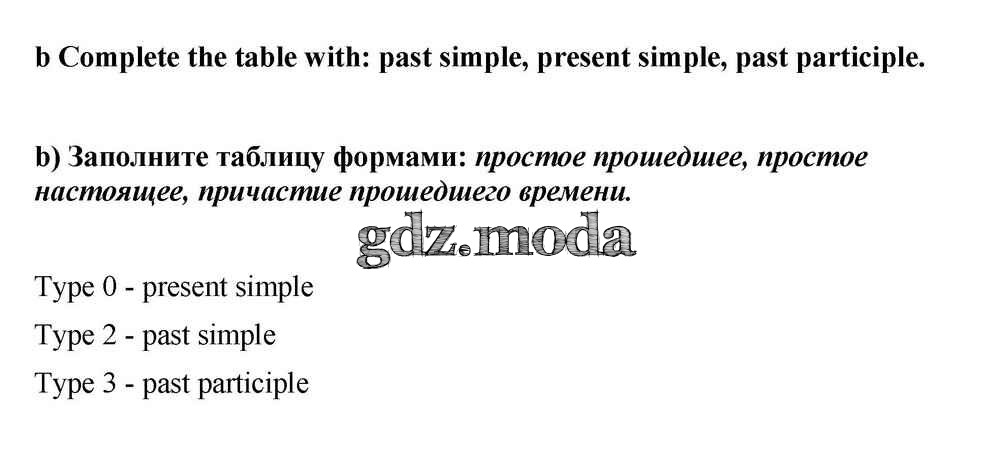 b Complete the table with: past simple, present simple, past participle.

b) Заполните таблицу формами: простое прошедшее, простое настоящее, причастие прошедшего времени.

Type 0 - present simple

Type 2 - past simple

Type 3 - past participle

gdz.moda